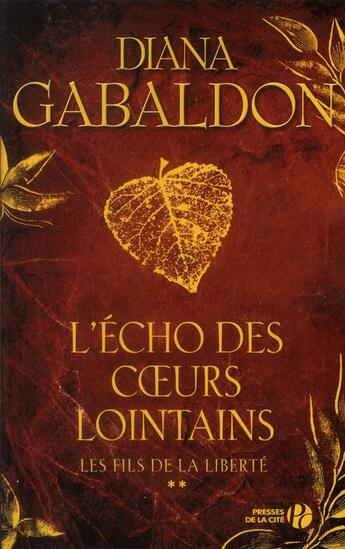 DIANA
GABALDON

L'ÉCHO DES CŒURS LOINTAINS

LES FILS DE LA LIBERTÉ
**

PRESSES DE LA CITÉ